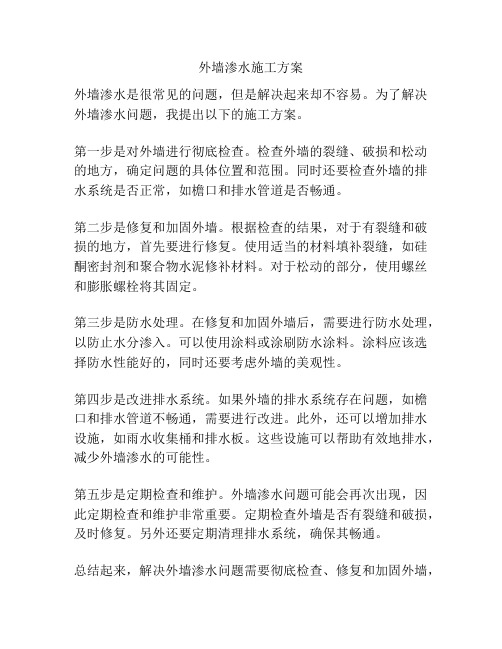 外墙渗水施工方案

外墙渗水是很常见的问题，但是解决起来却不容易。为了解决外墙渗水问题，我提出以下的施工方案。

第一步是对外墙进行彻底检查。检查外墙的裂缝、破损和松动的地方，确定问题的具体位置和范围。同时还要检查外墙的排水系统是否正常，如檐口和排水管道是否畅通。

第二步是修复和加固外墙。根据检查的结果，对于有裂缝和破损的地方，首先要进行修复。使用适当的材料填补裂缝，如硅酮密封剂和聚合物水泥修补材料。对于松动的部分，使用螺丝和膨胀螺栓将其固定。

第三步是防水处理。在修复和加固外墙后，需要进行防水处理，以防止水分渗入。可以使用涂料或涂刷防水涂料。涂料应该选择防水性能好的，同时还要考虑外墙的美观性。

第四步是改进排水系统。如果外墙的排水系统存在问题，如檐口和排水管道不畅通，需要进行改进。此外，还可以增加排水设施，如雨水收集桶和排水板。这些设施可以帮助有效地排水，减少外墙渗水的可能性。

第五步是定期检查和维护。外墙渗水问题可能会再次出现，因此定期检查和维护非常重要。定期检查外墙是否有裂缝和破损，及时修复。另外还要定期清理排水系统，确保其畅通。

总结起来，解决外墙渗水问题需要彻底检查、修复和加固外墙，